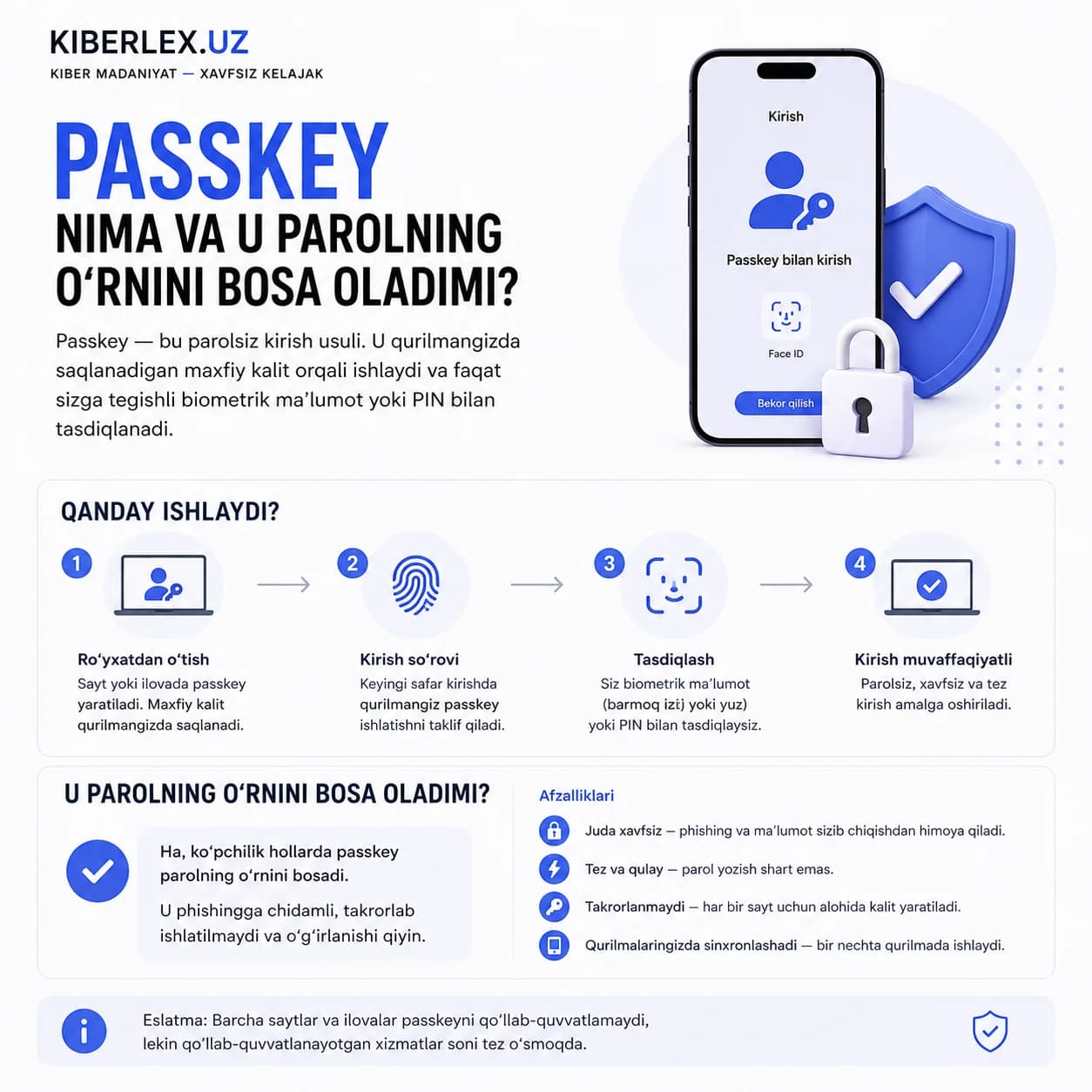 KIBERLEX.UZ
KIBER MADANIYAT — XAVFSIZ KELAJAK

PASSKEY
NIMA VA U PAROLNING O‘RNINI BOSA OLADIMI?

Passkey — bu parolsiz kirish usuli. U qurilmangizda saqlanadigan maxfiy kalit orqali ishlaydi va faqat sizga tegishli biometrik ma’lumot yoki PIN bilan tasdiqlanadi.

Kirish
Passkey bilan kirish
Face ID
Bekor qilish

QANDAY ISHLAYDI?

1
Ro‘yxatdan o‘tish
Sayt yoki ilovada passkey yaratiladi. Maxfiy kalit qurilmangizda saqlanadi.

2
Kirish so‘rovi
Keyingi safar kirishda qurilmangiz passkey ishlatishni taklif qiladi.

3
Tasdiqlash
Siz biometrik ma’lumot (barmoq izi) yoki yuz) yoki PIN bilan tasdiqlaysiz.

4
Kirish muvaffaqiyatli
Parolsiz, xavfsiz va tez kirish amalga oshiriladi.

U PAROLNING O‘RNINI BOSA OLADIMI?

Ha, ko‘pchilik hollarda passkey parolning o‘rnini bosadi.

U phishingga chidamli, takrorlab ishlatilmaydi va o‘g‘irlanishi qiyin.

Afzalliklari
Juda xavfsiz — phishing va ma’lumot sizib chiqishdan himoya qiladi.
Tez va qulay — parol yozish shart emas.
Takrorlanmaydi — har bir sayt uchun alohida kalit yaratiladi.
Qurilmalaringizda sinxronlashadi — bir nechta qurilmada ishlaydi.

Eslatma: Barcha saytlar va ilovalar passkeyni qo‘llab-quvvatlamaydi, lekin qo‘llab-quvvatlanayotgan xizmatlar soni tez o‘smoqda.